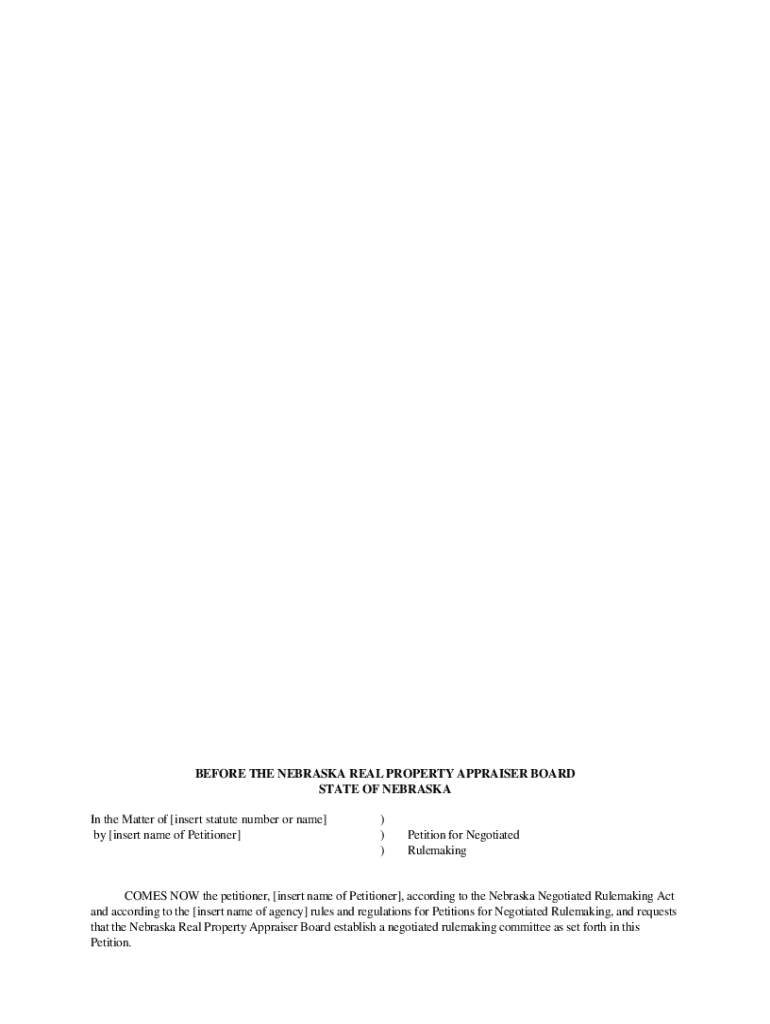 BEFORE THE NEBRASKA REAL PROPERTY APPRAISER BOARD
STATE OF NEBRASKA

In the Matter of [insert statute number or name] )
by [insert name of Petitioner] ) Petition for Negotiated
) Rulemaking

COMES NOW the petitioner, [insert name of Petitioner], according to the Nebraska Negotiated Rulemaking Act and according to the [insert name of agency] rules and regulations for Petitions for Negotiated Rulemaking, and requests that the Nebraska Real Property Appraiser Board establish a negotiated rulemaking committee as set forth in this Petition.